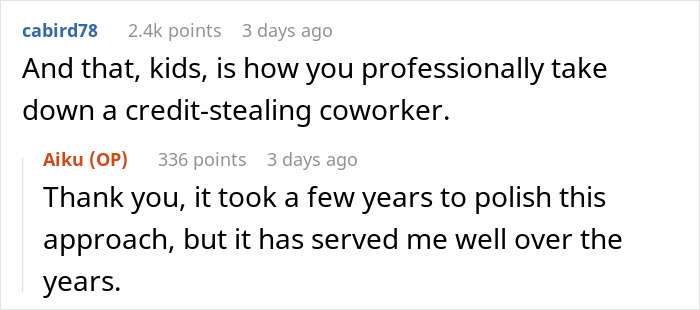 cabird78 2.4k points 3 days ago

And that, kids, is how you professionally take down a credit-stealing coworker.

Aiku (OP) 336 points 3 days ago

Thank you, it took a few years to polish this approach, but it has served me well over the years.